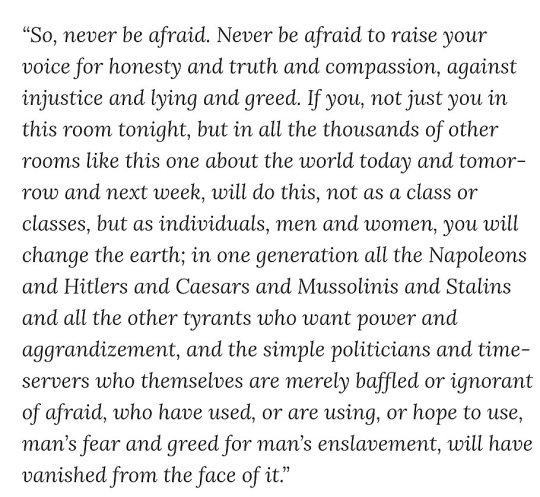 “So, never be afraid. Never be afraid to raise your voice for honesty and truth and compassion, against injustice and lying and greed. If you, not just you in this room tonight, but in all the thousands of other rooms like this one about the world today and tomorrow and next week, will do this, not as a class or classes, but as individuals, men and women, you will change the earth; in one generation all the Napoleons and Hitlers and Caesars and Mussolinis and Stalins and all the other tyrants who want power and aggrandizement, and the simple politicians and time-servers who themselves are merely baffled or ignorant of afraid, who have used, or are using, or hope to use, man’s fear and greed for man’s enslavement, will have vanished from the face of it.”